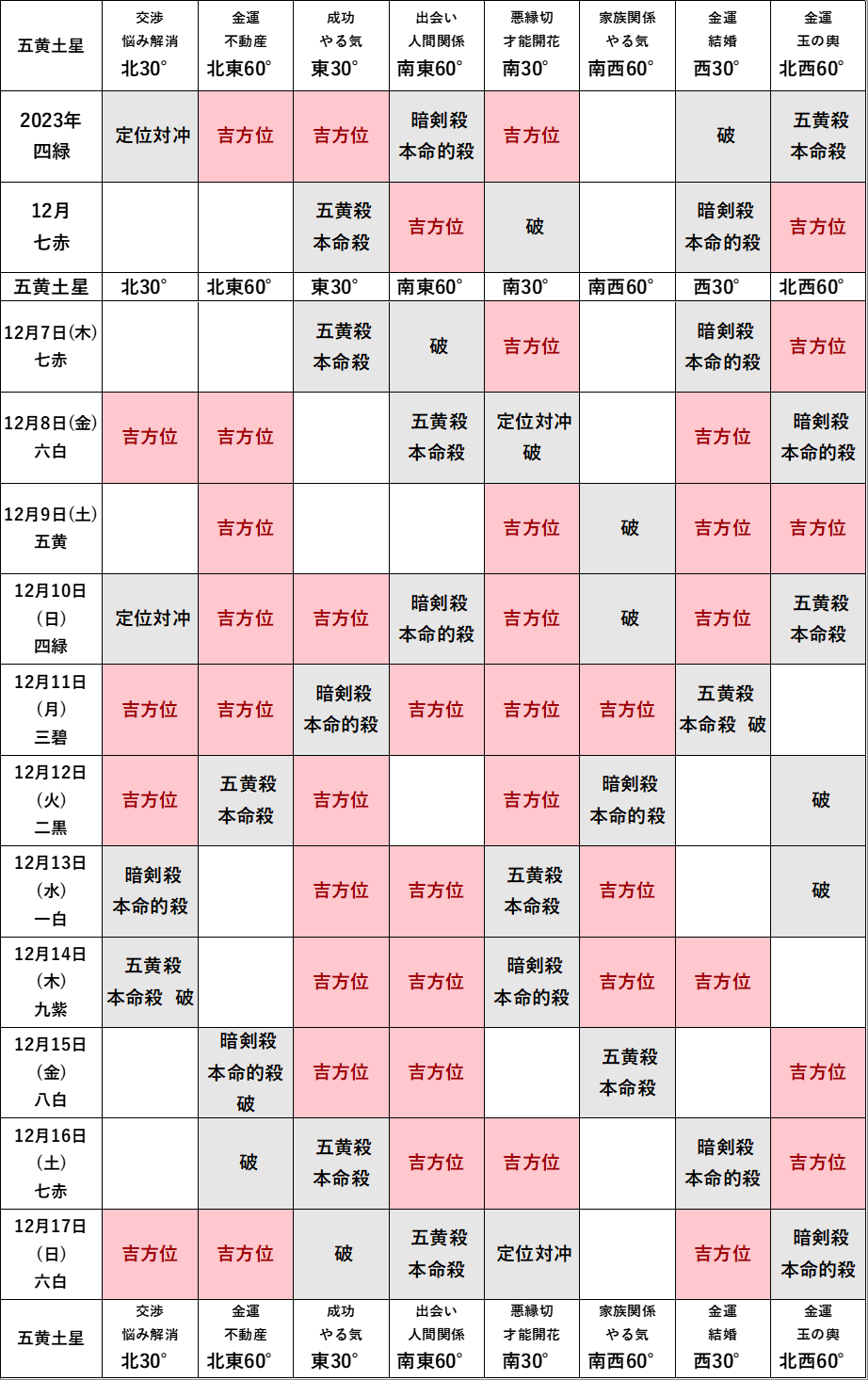 | 五黄土星 | 交渉 悩み解消 北30° | 金運 不動産 北東60° | 成功 やる気 東30° | 出会い 人間関係 南東60° | 悪縁切 才能開花 南30° | 家族関係 やる気 南西60° | 金運 結婚 西30° | 金運 玉の輿 北西60° |
|---|---|---|---|---|---|---|---|---|
| 2023年 四緑 | 定位対冲 | 吉方位 | 吉方位 | 暗剣殺 本命的殺 | 吉方位 | | 破 | 五黄殺 本命殺 |
| 12月 七赤 | | | 五黄殺 本命殺 | 吉方位 | 破 | | 暗剣殺 本命的殺 | 吉方位 |
| 五黄土星 | 北30° | 北東60° | 東30° | 南東60° | 南30° | 南西60° | 西30° | 北西60° |
| 12月7日(木) 七赤 | | | 五黄殺 本命殺 | 破 | 吉方位 | | 暗剣殺 本命的殺 | 吉方位 |
| 12月8日(金) 六白 | 吉方位 | 吉方位 | | 五黄殺 本命殺 | 定位対冲 破 | | 吉方位 | 暗剣殺 本命的殺 |
| 12月9日(土) 五黄 | | 吉方位 | | | 吉方位 | 破 | 吉方位 | 吉方位 |
| 12月10日 (日) 四緑 | 定位対冲 | 吉方位 | 吉方位 | 暗剣殺 本命的殺 | 吉方位 | 破 | 吉方位 | 五黄殺 本命殺 |
| 12月11日 (月) 三碧 | 吉方位 | 吉方位 | 暗剣殺 本命的殺 | 吉方位 | 吉方位 | 吉方位 | 五黄殺 本命殺 破 | |
| 12月12日 (火) 二黒 | 吉方位 | 五黄殺 本命殺 | 吉方位 | | 吉方位 | 暗剣殺 本命的殺 | | 破 |
| 12月13日 (水) 一白 | 暗剣殺 本命的殺 | | 吉方位 | 吉方位 | 五黄殺 本命殺 | 吉方位 | | 破 |
| 12月14日 (木) 九紫 | 五黄殺 本命殺 破 | | 吉方位 | 吉方位 | 暗剣殺 本命的殺 | 吉方位 | 吉方位 | |
| 12月15日 (金) 八白 | | 暗剣殺 本命的殺 破 | 吉方位 | 吉方位 | | 五黄殺 本命殺 | | 吉方位 |
| 12月16日 (土) 七赤 | | 破 | 五黄殺 本命殺 | 吉方位 | 吉方位 | | 暗剣殺 本命的殺 | 吉方位 |
| 12月17日 (日) 六白 | 吉方位 | 吉方位 | 破 | 五黄殺 本命殺 | 定位対冲 | | 吉方位 | 暗剣殺 本命的殺 |
| 五黄土星 | 交渉 悩み解消 北30° | 金運 不動産 北東60° | 成功 やる気 東30° | 出会い 人間関係 南東60° | 悪縁切 才能開花 南30° | 家族関係 やる気 南西60° | 金運 結婚 西30° | 金運 玉の輿 北西60° |